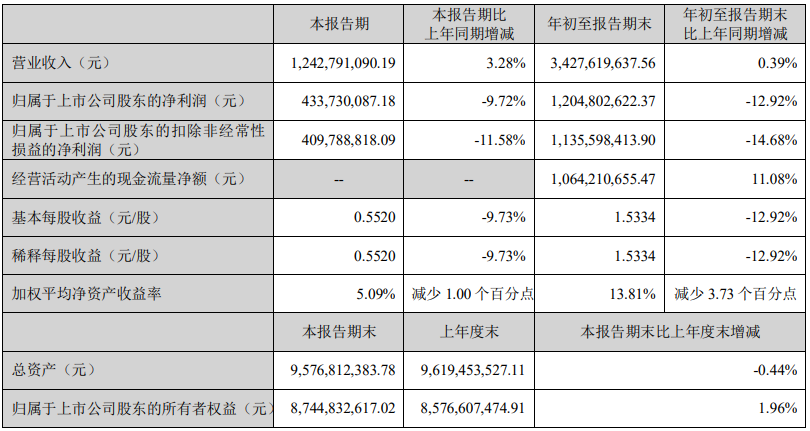 |  | 本报告期 | 本报告期比上年同期增减 | 年初至报告期末 | 年初至报告期末比上年同期增减 |
|---|---|---|---|---|
| 营业收入（元） | 1,242,791,090.19 | 3.28% | 3,427,619,637.56 | 0.39% |
| 归属于上市公司股东的净利润（元） | 433,730,087.18 | -9.72% | 1,204,802,622.37 | -12.92% |
| 归属于上市公司股东的扣除非经常性损益的净利润（元） | 409,788,818.09 | -11.58% | 1,135,598,413.90 | -14.68% |
| 经营活动产生的现金流量净额（元） | -- | -- | 1,064,210,655.47 | 11.08% |
| 基本每股收益（元/股） | 0.5520 | -9.73% | 1.5334 | -12.92% |
| 稀释每股收益（元/股） | 0.5520 | -9.73% | 1.5334 | -12.92% |
| 加权平均净资产收益率 | 5.09% | 减少1.00个百分点 | 13.81% | 减少3.73个百分点 |
|  | 本报告期末 | 上年度末 | 本报告期末比上年度末增减 |  |
| 总资产（元） | 9,576,812,383.78 | 9,619,453,527.11 | -0.44% |  |
| 归属于上市公司股东的所有者权益（元） | 8,744,832,617.02 | 8,576,607,474.91 | 1.96% |  |